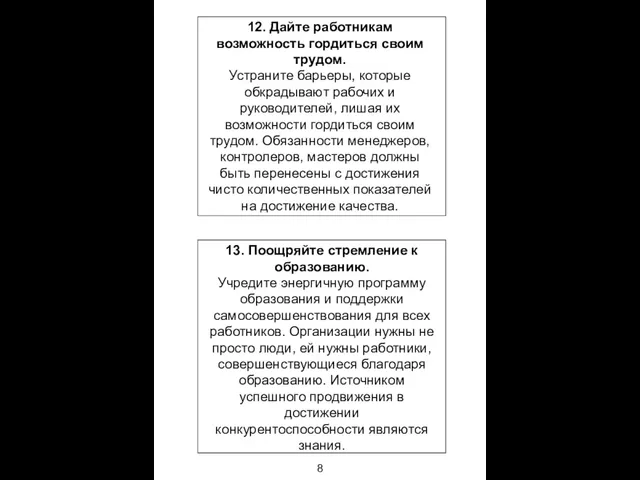 12. Дайте работникам возможность гордиться своим трудом.
Устраните барьеры, которые обкрадывают рабочих и руководителей, лишая их возможности гордиться своим трудом. Обязанности менеджеров, контролеров, мастеров должны быть перенесены с достижения чисто количественных показателей на достижение качества.

13. Поощряйте стремление к образованию.
Учредите энергичную программу образования и поддержки самосовершенствования для всех работников. Организации нужны не просто люди, ей нужны работники, совершенствующиеся благодаря образованию. Источником успешного продвижения в достижении конкурентоспособности являются знания.

8